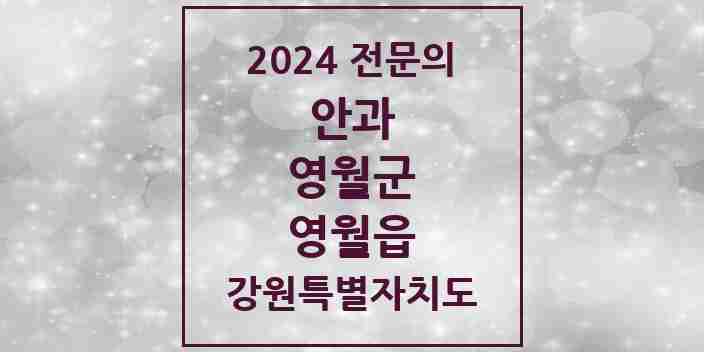 2024 전문의
안과
영월군
영월읍
강원특별자치도